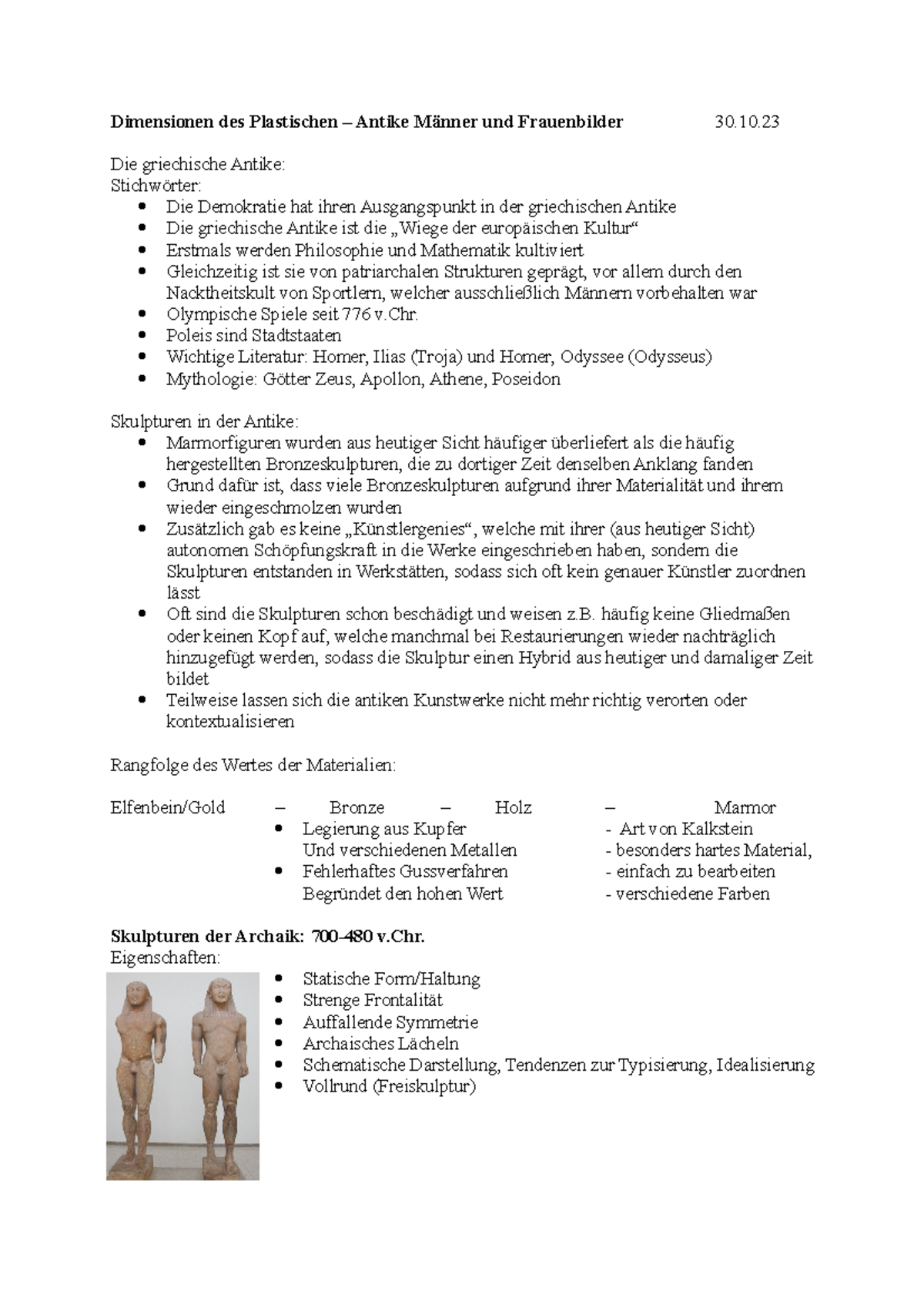 Dimensionen des Plastischen – Antike Männer und Frauenbilder 30.10.23

Die griechische Antike:
Stichwörter:
• Die Demokratie hat ihren Ausgangspunkt in der griechischen Antike
• Die griechische Antike ist die „Wiege der europäischen Kultur“
• Erstmals werden Philosophie und Mathematik kultiviert
• Gleichzeitig ist sie von patriarchalen Strukturen geprägt, vor allem durch den Nacktheitskult von Sportlern, welcher ausschließlich Männern vorbehalten war
• Olympische Spiele seit 776 v.Chr.
• Poleis sind Stadtstaaten
• Wichtige Literatur: Homer, Ilias (Troja) und Homer, Odyssee (Odysseus)
• Mythologie: Götter Zeus, Apollon, Athene, Poseidon

Skulpturen in der Antike:
• Marmorfiguren wurden aus heutiger Sicht häufiger überliefert als die häufig hergestellten Bronzeskulpturen, die zu dortiger Zeit denselben Anklang fanden
• Grund dafür ist, dass viele Bronzeskulpturen aufgrund ihrer Materialität und ihrem wieder eingeschmolzen wurden
• Zusätzlich gab es keine „Künstlergenies“, welche mit ihrer (aus heutiger Sicht) autonomen Schöpfungskraft in die Werke eingeschrieben haben, sondern die Skulpturen entstanden in Werkstätten, sodass sich oft kein genauer Künstler zuordnen lässt
• Oft sind die Skulpturen schon beschädigt und weisen z.B. häufig keine Gliedmaßen oder keinen Kopf auf, welche manchmal bei Restaurierungen wieder nachträglich hinzugefügt werden, sodass die Skulptur einen Hybrid aus heutiger und damaliger Zeit bildet
• Teilweise lassen sich die antiken Kunstwerke nicht mehr richtig verorten oder kontextualisieren

Rangfolge des Wertes der Materialien:

Elfenbein/Gold – Bronze – Holz – Marmor
• Legierung aus Kupfer Und verschiedenen Metallen
• Fehlerhaftes Gussverfahren Begründet den hohen Wert
- Art von Kalkstein
- besonders hartes Material,
- einfach zu bearbeiten
- verschiedene Farben

Skulpturen der Archaik: 700-480 v.Chr.
Eigenschaften:
• Statische Form/Haltung
• Strenge Frontalität
• Auffallende Symmetrie
• Archaisches Lächeln
• Schematische Darstellung, Tendenzen zur Typisierung, Idealisierung
• Vollrund (Freiskulptur)